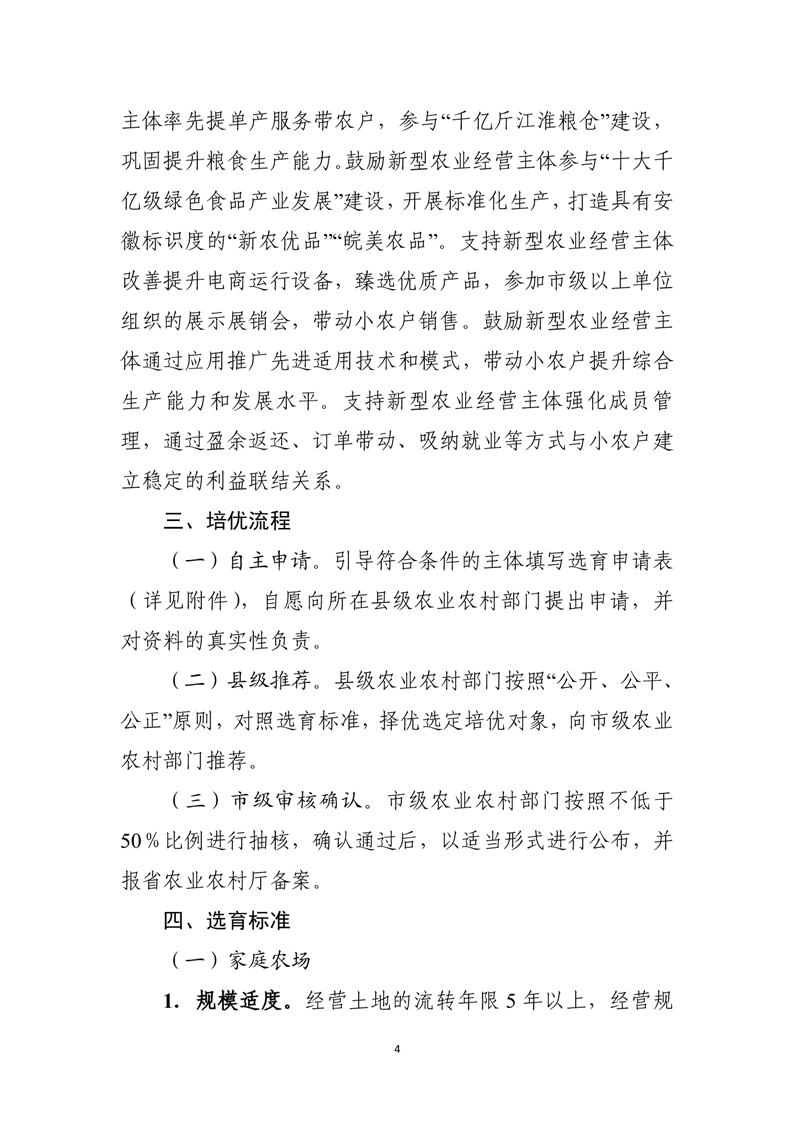 主体率先提单产服务带农户，参与“千亿斤江淮粮仓”建设，巩固提升粮食生产能力。鼓励新型农业经营主体参与“十大千亿级绿色食品产业发展”建设，开展标准化生产，打造具有安徽标识度的“新农优品”“皖美农品”。支持新型农业经营主体改善提升电商运行设备，臻选优质产品，参加市级以上单位组织的展示展销会，带动小农户销售。鼓励新型农业经营主体通过应用推广先进适用技术和模式，带动小农户提升综合生产能力和发展水平。支持新型农业经营主体强化成员管理，通过盈余返还、订单带动、吸纳就业等方式与小农户建立稳定的利益联结关系。

三、培优流程

（一）自主申请。引导符合条件的主体填写选育申请表（详见附件），自愿向所在县级农业农村部门提出申请，并对资料的真实性负责。

（二）县级推荐。县级农业农村部门按照“公开、公平、公正”原则，对照选育标准，择优选定培优对象，向市级农业农村部门推荐。

（三）市级审核确认。市级农业农村部门按照不低于50％比例进行抽核，确认通过后，以适当形式进行公布，并报省农业农村厅备案。

四、选育标准

（一）家庭农场

1. 规模适度。经营土地的流转年限5年以上，经营规

4